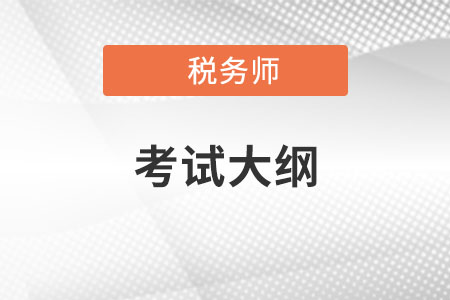 税务师

考试大纲